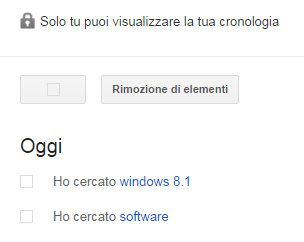 Solo tu puoi visualizzare la tua cronologia

Rimozione di elementi

Oggi

Ho cercato windows 8.1

Ho cercato software